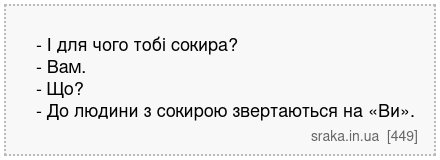 - І для чого тобі сокира?
- Вам.
- Що?
- До людини з сокирою звертаються на «Ви».

sraka.in.ua [449]